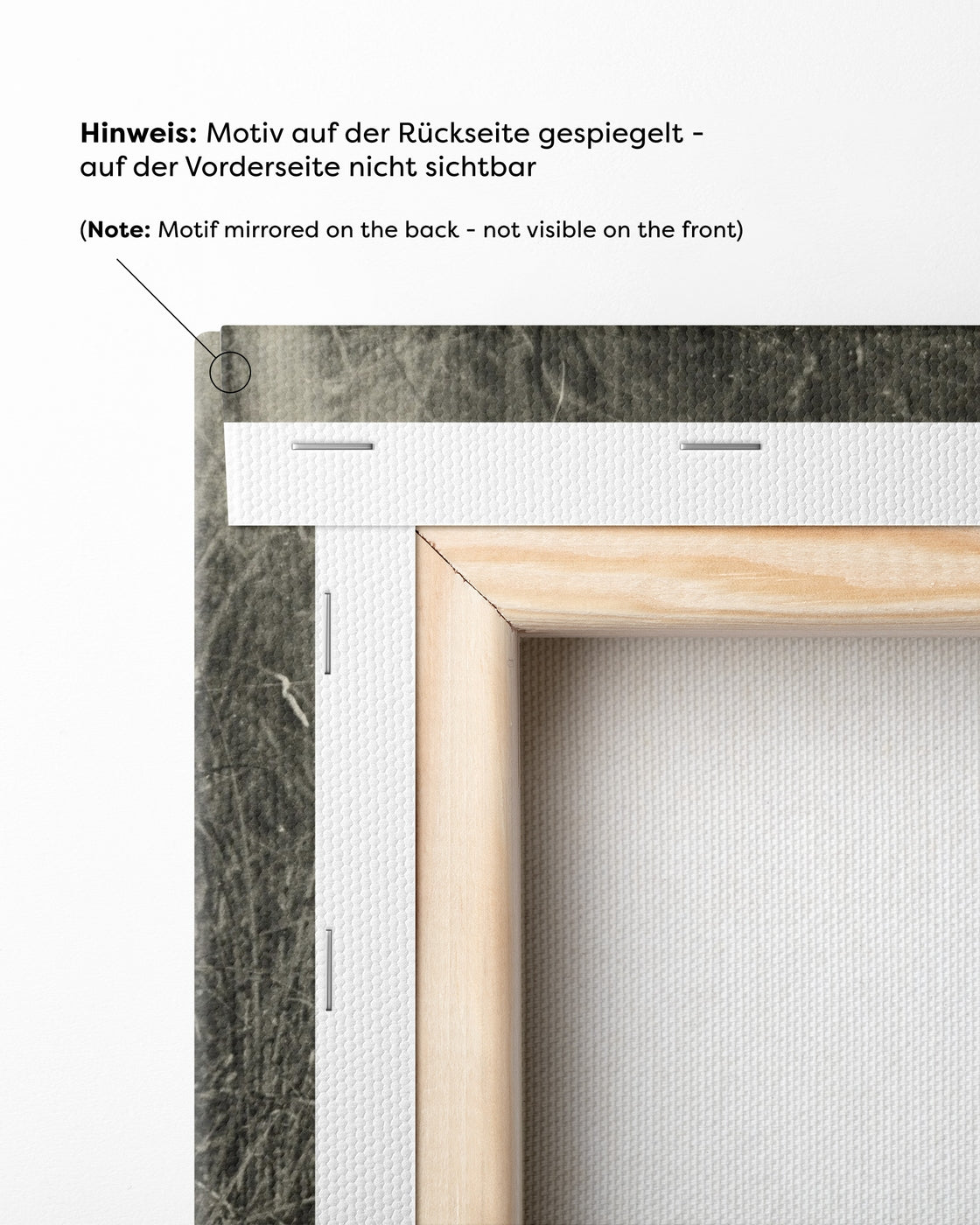 Hinweis: Motiv auf der Rückseite gespiegelt - auf der Vorderseite nicht sichtbar

(Note: Motif mirrored on the back - not visible on the front)